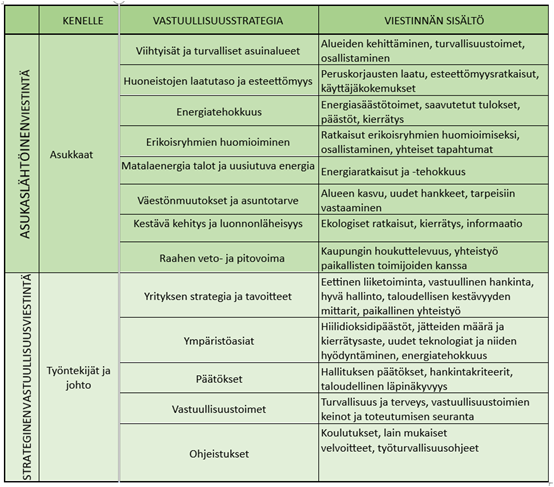 |  | KENELLE | VASTUULLISUUSSTRATEGIA | VIESTINNÄN SISÄLTÖ |
|---|---|---|---|
| ASUKASLÄHTÖINENVIESTINTÄ | Asukkaat | Viihtyisät ja turvalliset asuinalueet | Alueiden kehittäminen, turvallisuustoimet, osallistaminen |
|  |  | Huoneistojen laatutaso ja esteettömyys | Peruskorjausten laatu, esteettömyysratkaisut, käyttäjäkokemukset |
|  |  | Energiatehokkuus | Energiasäästötoimet, saavutetut tulokset, päästöt, kierrätys |
|  |  | Erikoisryhmien huomioiminen | Ratkaisut erikoisryhmien huomioimiseksi, osallistaminen, yhteiset tapahtumat |
|  |  | Matalaenergia talot ja uusiutuva energia | Energiaratkaisut ja -tehokkuus |
|  |  | Väestönmuutokset ja asuntotarve | Alueen kasvu, uudet hankkeet, tarpeisiin vastaaminen |
|  |  | Kestävä kehitys ja luonnonläheisyys | Ekologiset ratkaisut, kierrätys, informaatio |
|  |  | Raahen veto- ja pitovoima | Kaupungin houkuttelevuus, yhteistyö paikallisten toimijoiden kanssa |
| STRATEGINENVASTUULLISUUSVIESTINTÄ | Työntekijät ja johto | Yrityksen strategia ja tavoitteet | Eettinen liiketoiminta, vastuullinen hankinta, hyvä hallinto, taloudellisen kestävyyden mittarit, paikallinen yhteistyö |
|  |  | Ympäristöasiat | Hiilidioksidipäästöt, jätteiden määrä ja kierrätysaste, uudet teknologiat ja niiden hyödyntäminen, energiatehokkuus |
|  |  | Päätökset | Hallituksen päätökset, hankintakriteerit, taloudellinen läpinäkyvyys |
|  |  | Vastuullisuustoimet | Turvallisuus ja terveys, vastuullisuustoimien keinot ja toteutumisen seuranta |
|  |  | Ohjeistukset | Koulutukset, lain mukaiset velvoitteet, työturvallisuusohjeet |